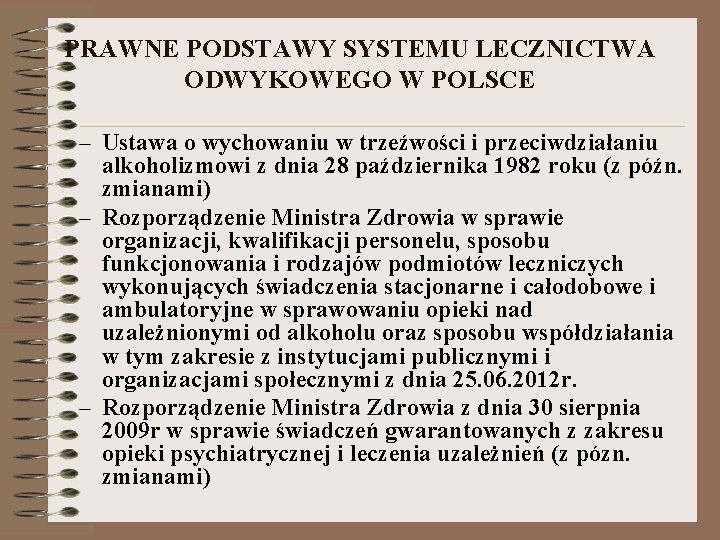 PRAWNE PODSTAWY SYSTEMU LECZNICTWA ODWYKOWEGO W POLSCE

– Ustawa o wychowaniu w trzeźwości i przeciwdziałaniu alkoholizmowi z dnia 28 października 1982 roku (z późn. zmianami)
– Rozporządzenie Ministra Zdrowia w sprawie organizacji, kwalifikacji personelu, sposobu funkcjonowania i rodzajów podmiotów leczniczych wykonujących świadczenia stacjonarne i całodobowe i ambulatoryjne w sprawowaniu opieki nad uzależnionymi od alkoholu oraz sposobu współdziałania w tym zakresie z instytucjami publicznymi i organizacjami społecznymi z dnia 25.06.2012r.
– Rozporządzenie Ministra Zdrowia z dnia 30 sierpnia 2009r w sprawie świadczeń gwarantowanych z zakresu opieki psychiatrycznej i leczenia uzależnień (z pózn. zmianami)